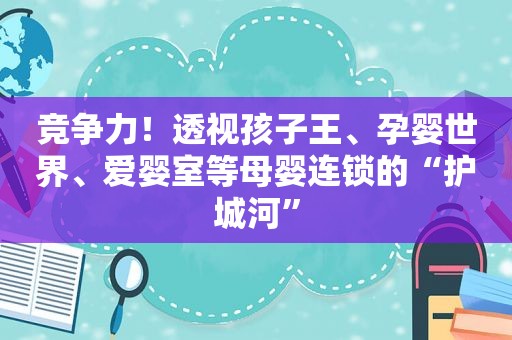 竞争力！透视孩子王、孕婴世界、爱婴室等母婴连锁的“护城河”